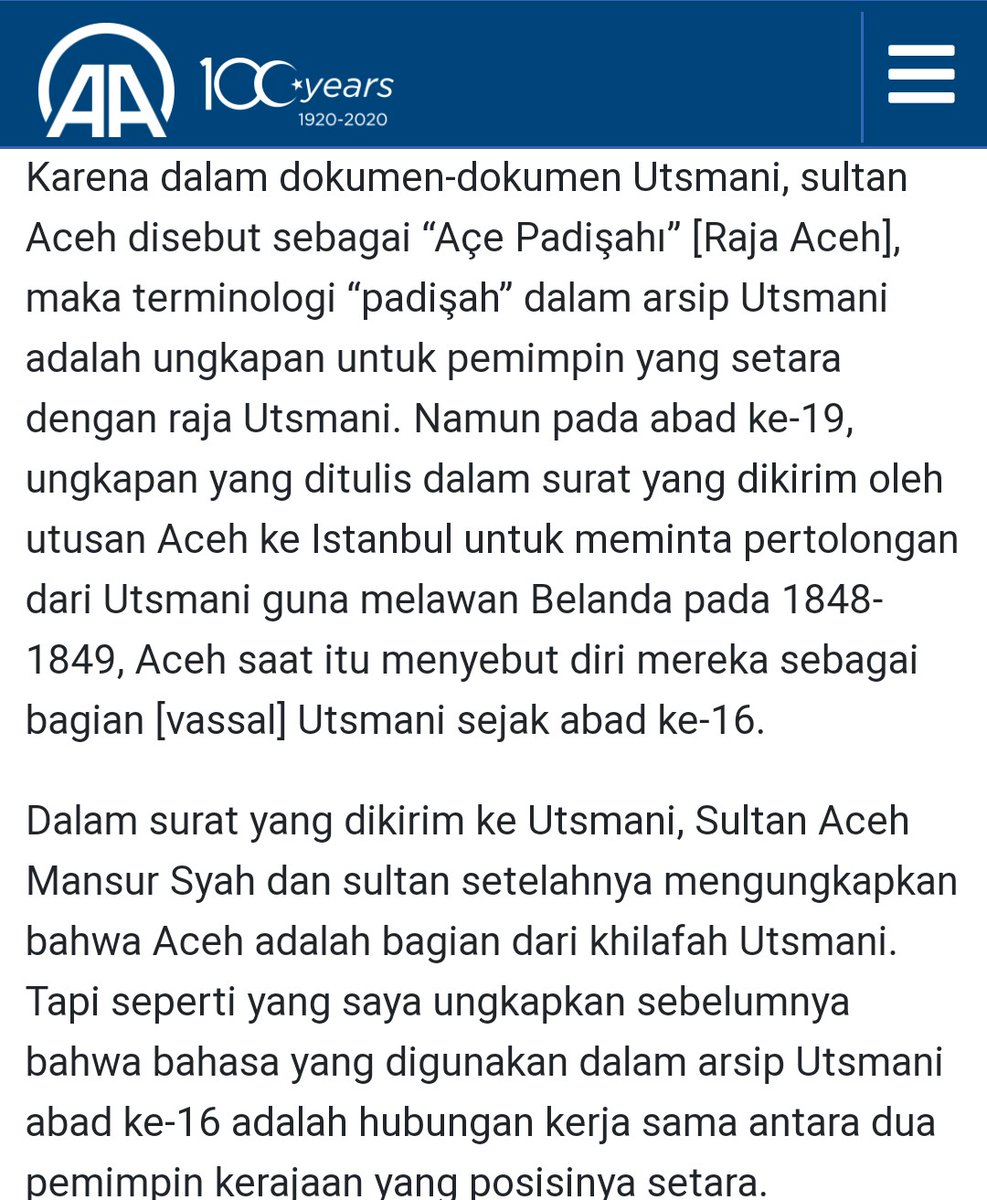 AA 100 years 1920-2020

Karena dalam dokumen-dokumen Utsmani, sultan Aceh disebut sebagai “Açe Padişahı” [Raja Aceh], maka terminologi “padişah” dalam arsip Utsmani adalah ungkapan untuk pemimpin yang setara dengan raja Utsmani. Namun pada abad ke-19, ungkapan yang ditulis dalam surat yang dikirim oleh utusan Aceh ke Istanbul untuk meminta pertolongan dari Utsmani guna melawan Belanda pada 1848-1849, Aceh saat itu menyebut diri mereka sebagai bagian [vassal] Utsmani sejak abad ke-16.

Dalam surat yang dikirim ke Utsmani, Sultan Aceh Mansur Syah dan sultan setelahnya mengungkapkan bahwa Aceh adalah bagian dari khilafah Utsmani. Tapi seperti yang saya ungkapkan sebelumnya bahwa bahasa yang digunakan dalam arsip Utsmani abad ke-16 adalah hubungan kerja sama antara dua pemimpin kerajaan yang posisinya setara.